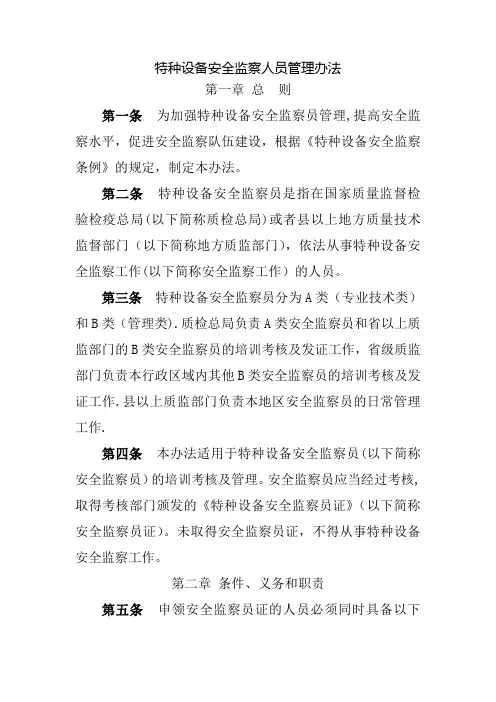 特种设备安全监察人员管理办法

第一章 总 则

第一条 为加强特种设备安全监察员管理，提高安全监察水平，促进安全监察队伍建设，根据《特种设备安全监察条例》的规定，制定本办法。

第二条 特种设备安全监察员是指在国家质量监督检验检疫总局(以下简称质检总局)或者县以上地方质量技术监督部门（以下简称地方质监部门），依法从事特种设备安全监察工作(以下简称安全监察工作）的人员。

第三条 特种设备安全监察员分为A类（专业技术类）和B类（管理类).质检总局负责A类安全监察员和省以上质监部门的B类安全监察员的培训考核及发证工作，省级质监部门负责本行政区域内其他B类安全监察员的培训考核及发证工作.县以上质监部门负责本地区安全监察员的日常管理工作.

第四条 本办法适用于特种设备安全监察员(以下简称安全监察员）的培训考核及管理。安全监察员应当经过考核，取得考核部门颁发的《特种设备安全监察员证》（以下简称安全监察员证）。未取得安全监察员证，不得从事特种设备安全监察工作。

第二章 条件、义务和职责

第五条 申领安全监察员证的人员必须同时具备以下